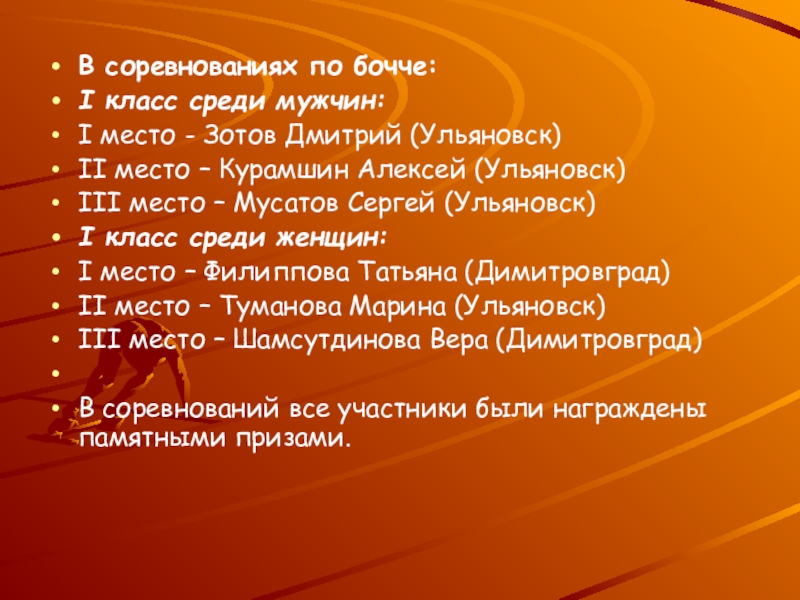 • В соревнованиях по бочче:
• I класс среди мужчин:
• I место - Зотов Дмитрий (Ульяновск)
• II место – Курамшин Алексей (Ульяновск)
• III место – Мусатов Сергей (Ульяновск)
• I класс среди женщин:
• I место – Филиппова Татьяна (Димитровград)
• II место – Туманова Марина (Ульяновск)
• III место – Шамсутдинова Вера (Димитровград)
• 
• В соревнований все участники были награждены памятными призами.